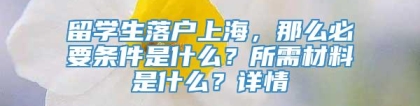 留学生落户上海，那么必要条件是什么？所需材料是什么？详情